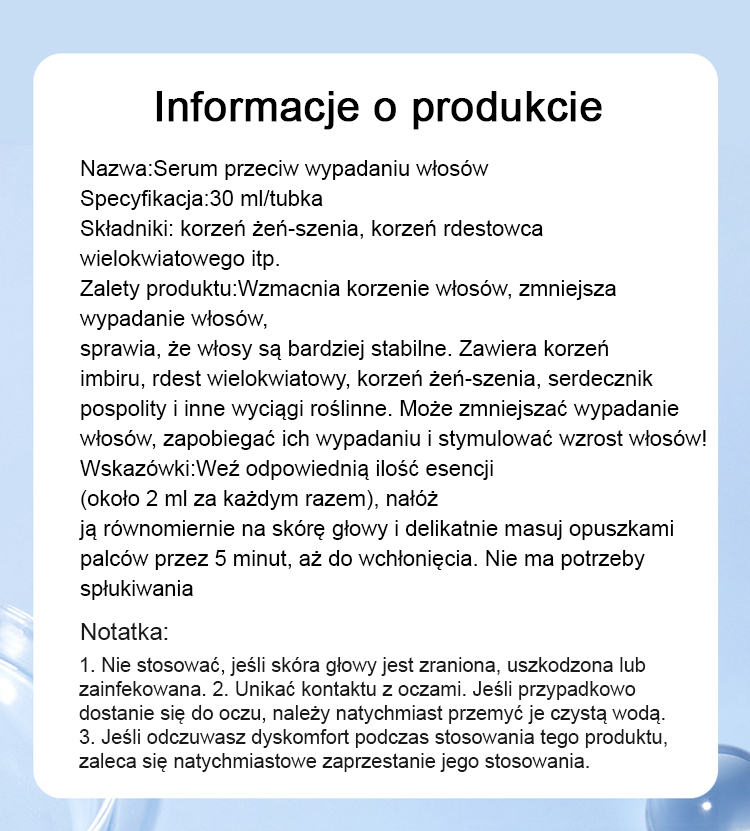 Informacje o produkcie

Nazwa:Serum przeciw wypadaniu włosów
Specyfikacja:30 ml/tubka
Składniki: korzeń żeń-szenia, korzeń rdestowca wielokwiatowego itp.
Zalety produktu:Wzmacnia korzenie włosów, zmniejsza wypadanie włosów,
sprawia, że włosy są bardziej stabilne. Zawiera korzeń imbiru, rdest wielokwiatowy, korzeń żeń-szenia, serdecznik pospolity i inne wyciągi roślinne. Może zmniejszać wypadanie włosów, zapobiegać ich wypadaniu i stymulować wzrost włosów!
Wskazówki:Weź odpowiednią ilość esencji
(około 2 ml za każdym razem), nałóż
ją równomiernie na skórę głowy i delikatnie masuj opuszkami palców przez 5 minut, aż do wchłonięcia. Nie ma potrzeby spłukiwania

Notatka:

1. Nie stosować, jeśli skóra głowy jest zraniona, uszkodzona lub zainfekowana. 2. Unikać kontaktu z oczami. Jeśli przypadkowo dostanie się do oczu, należy natychmiast przemyć je czystą wodą.
3. Jeśli odczuwasz dyskomfort podczas stosowania tego produktu, zaleca się natychmiastowe zaprzestanie jego stosowania.